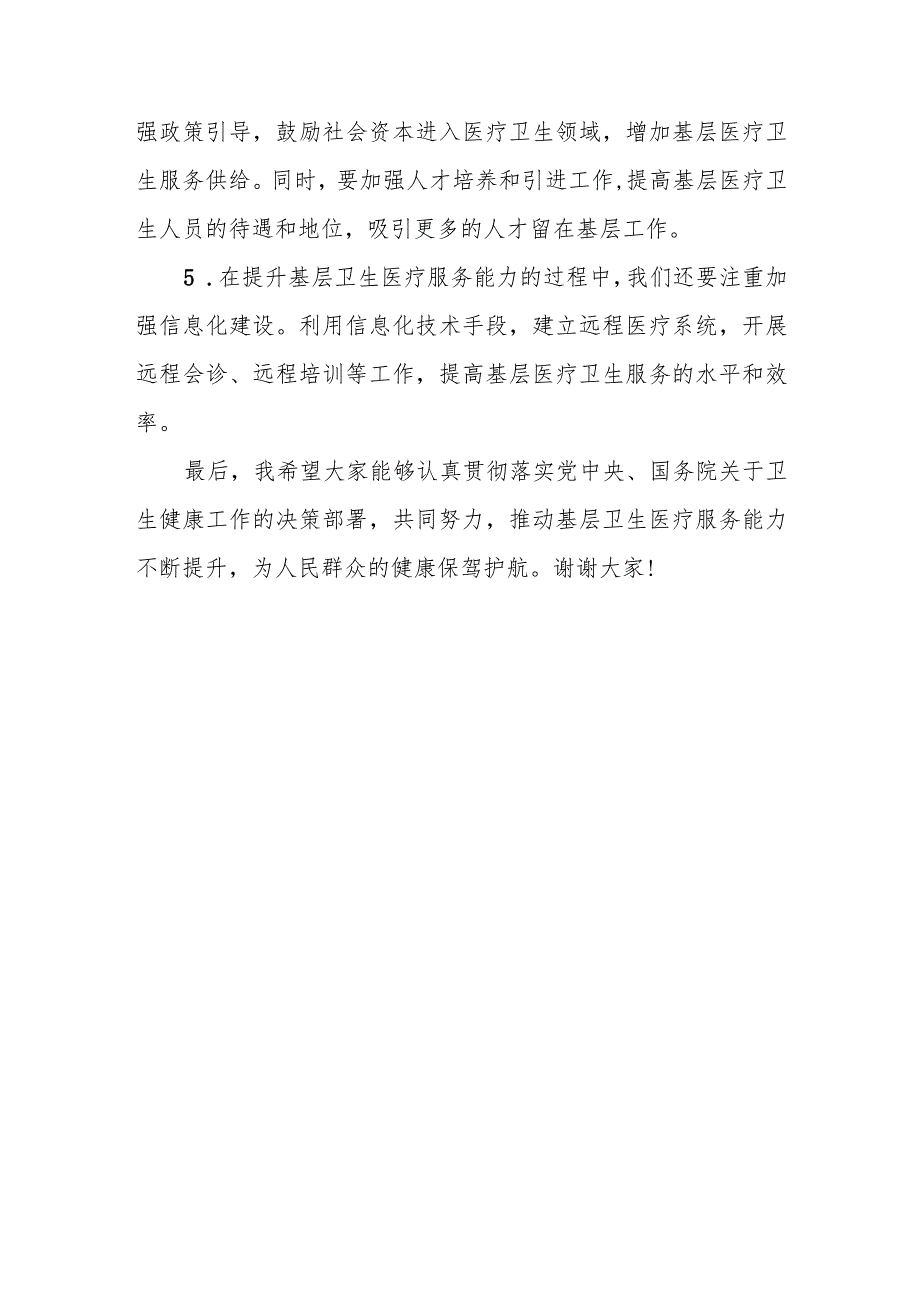 强政策引导，鼓励社会资本进入医疗卫生领域，增加基层医疗卫生服务供给。同时，要加强人才培养和引进工作，提高基层医疗卫生人员的待遇和地位，吸引更多的人才留在基层工作。

5．在提升基层卫生医疗服务能力的过程中，我们还要注重加强信息化建设。利用信息化技术手段，建立远程医疗系统，开展远程会诊、远程培训等工作，提高基层医疗卫生服务的水平和效率。

最后，我希望大家能够认真贯彻落实党中央、国务院关于卫生健康工作的决策部署，共同努力，推动基层卫生医疗服务能力不断提升，为人民群众的健康保驾护航。谢谢大家！